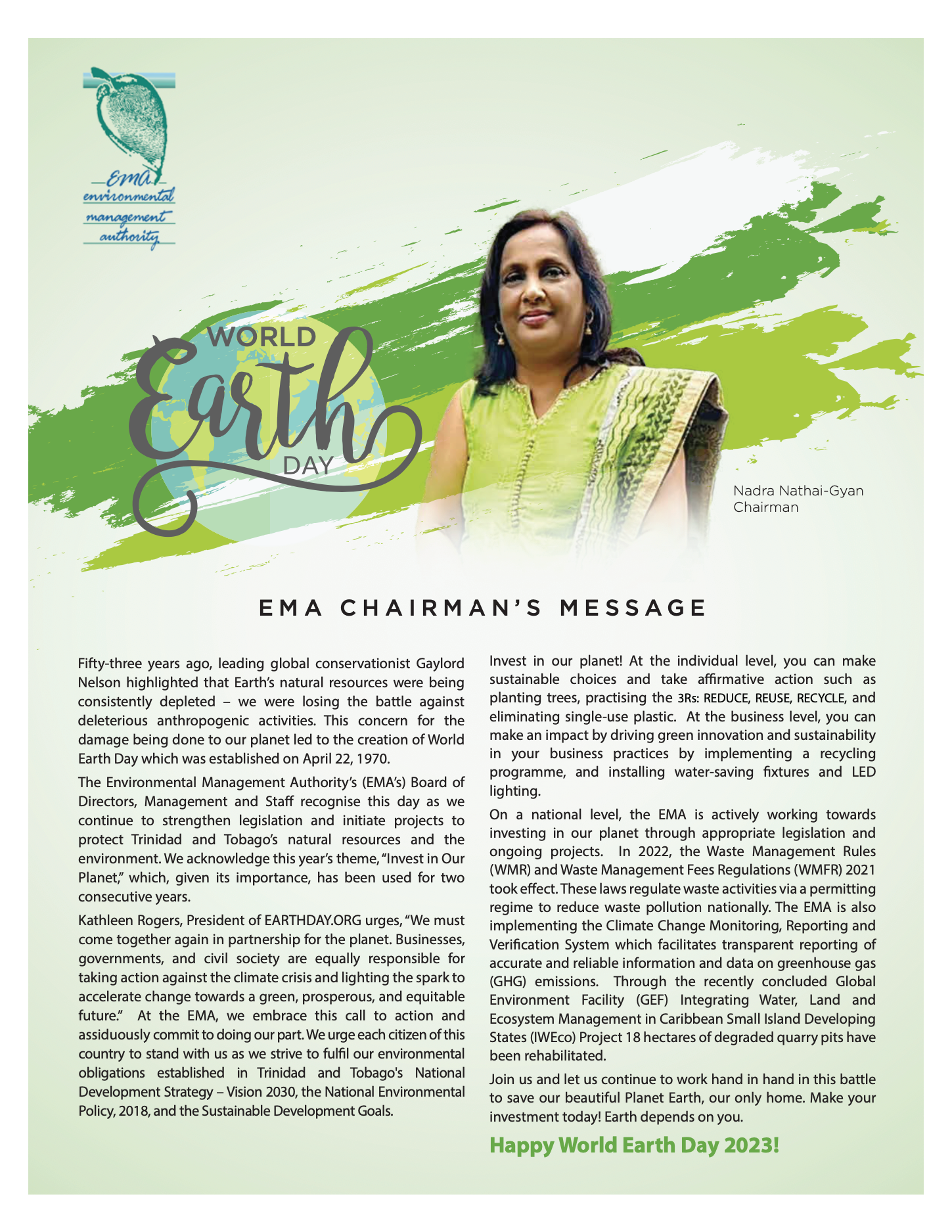 EMA
environmental
management
authority

WORLD
Earth
DAY

Nadra Nathai-Gyan
Chairman

EMA CHAIRMAN'S MESSAGE

Fifty-three years ago, leading global conservationist Gaylord Nelson highlighted that Earth's natural resources were being consistently depleted – we were losing the battle against deleterious anthropogenic activities. This concern for the damage being done to our planet led to the creation of World Earth Day which was established on April 22, 1970.

The Environmental Management Authority's (EMA's) Board of Directors, Management and Staff recognise this day as we continue to strengthen legislation and initiate projects to protect Trinidad and Tobago's natural resources and the environment. We acknowledge this year's theme, "Invest in Our Planet," which, given its importance, has been used for two consecutive years.

Kathleen Rogers, President of EARTHDAY.ORG urges, "We must come together again in partnership for the planet. Businesses, governments, and civil society are equally responsible for taking action against the climate crisis and lighting the spark to accelerate change towards a green, prosperous, and equitable future." At the EMA, we embrace this call to action and assiduously commit to doing our part. We urge each citizen of this country to stand with us as we strive to fulfil our environmental obligations established in Trinidad and Tobago's National Development Strategy – Vision 2030, the National Environmental Policy, 2018, and the Sustainable Development Goals.

Invest in our planet! At the individual level, you can make sustainable choices and take affirmative action such as planting trees, practising the 3Rs: REDUCE, REUSE, RECYCLE, and eliminating single-use plastic. At the business level, you can make an impact by driving green innovation and sustainability in your business practices by implementing a recycling programme, and installing water-saving fixtures and LED lighting.

On a national level, the EMA is actively working towards investing in our planet through appropriate legislation and ongoing projects. In 2022, the Waste Management Rules (WMR) and Waste Management Fees Regulations (WMFR) 2021 took effect. These laws regulate waste activities via a permitting regime to reduce waste pollution nationally. The EMA is also implementing the Climate Change Monitoring, Reporting and Verification System which facilitates transparent reporting of accurate and reliable information and data on greenhouse gas (GHG) emissions. Through the recently concluded Global Environment Facility (GEF) Integrating Water, Land and Ecosystem Management in Caribbean Small Island Developing States (IWEco) Project 18 hectares of degraded quarry pits have been rehabilitated.

Join us and let us continue to work hand in hand in this battle to save our beautiful Planet Earth, our only home. Make your investment today! Earth depends on you.

Happy World Earth Day 2023!